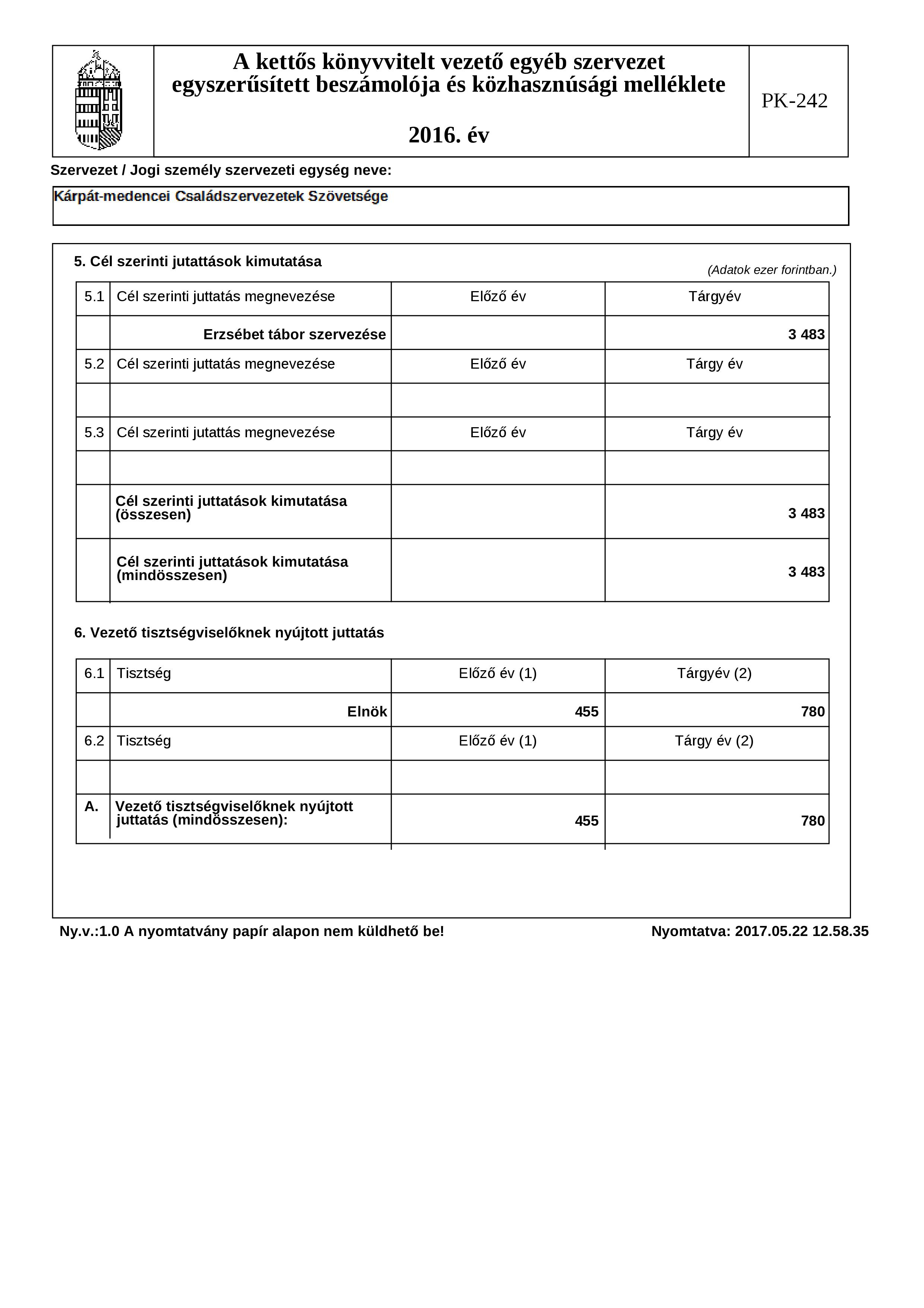 A kettős könyvvitelt vezető egyéb szervezet egyszerűsített beszámolója és közhasznúsági melléklete

2016. év

PK-242

Szervezet / Jogi személy szervezeti egység neve:

Kárpát-medencei Családszervezetek Szövetsége

5. Cél szerinti jutattások kimutatása

(Adatok ezer forintban.)

| 5.1 | Cél szerinti juttatás megnevezése | Előző év | Tárgyév |
|---|---|---|---|
| | Erzsébet tábor szervezése | | 3 483 |
| 5.2 | Cél szerinti juttatás megnevezése | Előző év | Tárgy év |
| | | | |
| 5.3 | Cél szerinti jutattás megnevezése | Előző év | Tárgy év |
| | | | |
| | Cél szerinti juttatások kimutatása (összesen) | | 3 483 |
| | Cél szerinti juttatások kimutatása (mindösszesen) | | 3 483 |

6. Vezető tisztségviselőknek nyújtott juttatás

| 6.1 | Tisztség | Előző év (1) | Tárgyév (2) |
|---|---|---|---|
| | Elnök | 455 | 780 |
| 6.2 | Tisztség | Előző év (1) | Tárgy év (2) |
| | | | |
| A. | Vezető tisztségviselőknek nyújtott juttatás (mindösszesen): | 455 | 780 |

Ny.v.:1.0 A nyomtatvány papír alapon nem küldhető be!

Nyomtatva: 2017.05.22 12.58.35